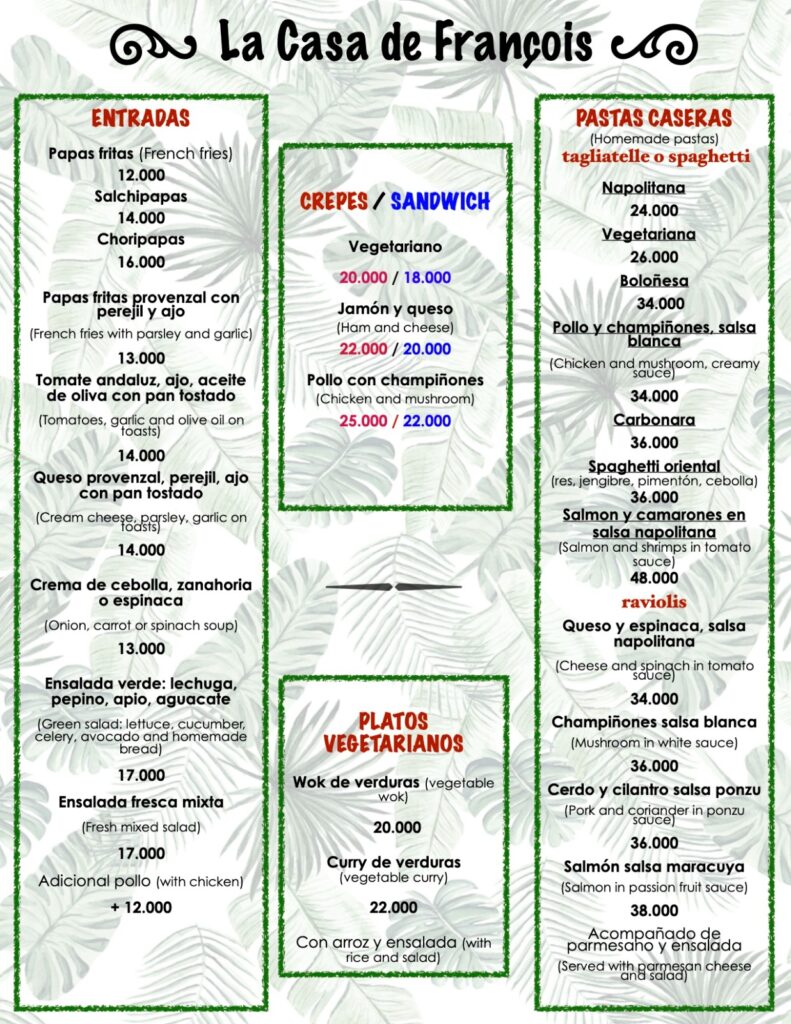 La Casa de François

ENTRADAS

Papas fritas (French fries)
12.000
Salchipapas
14.000
Choripapas
16.000

Papas fritas provenzal con perejil y ajo
(French fries with parsley and garlic)
13.000

Tomate andaluz, ajo, aceite de oliva con pan tostado
(Tomatoes, garlic and olive oil on toasts)
14.000

Queso provenzal, perejil, ajo con pan tostado
(Cream cheese, parsley, garlic on toasts)
14.000

Crema de cebolla, zanahoria o espinaca
(Onion, carrot or spinach soup)
13.000

Ensalada verde: lechuga, pepino, apio, aguacate
(Green salad: lettuce, cucumber, celery, avocado and homemade bread)
17.000

Ensalada fresca mixta
(Fresh mixed salad)
17.000

Adicional pollo (with chicken)
+ 12.000

CREPES / SANDWICH

Vegetariano
20.000 / 18.000

Jamón y queso
(Ham and cheese)
22.000 / 20.000

Pollo con champiñones
(Chicken and mushroom)
25.000 / 22.000

PLATOS VEGETARIANOS

Wok de verduras (vegetable wok)
20.000

Curry de verduras
(vegetable curry)
22.000

Con arroz y ensalada (with rice and salad)

PASTAS CASERAS
(Homemade pastas)
tagliatelle o spaghetti

Napolitana
24.000
Vegetariana
26.000
Boloñesa
34.000
Pollo y champiñones, salsa blanca
(Chicken and mushroom, creamy sauce)
34.000
Carbonara
36.000
Spaghetti oriental
(res, jengibre, pimentón, cebolla)
36.000
Salmon y camarones en salsa napolitana
(Salmon and shrimps in tomato sauce)
48.000

raviolis

Queso y espinaca, salsa napolitana
(Cheese and spinach in tomato sauce)
34.000
Champiñones salsa blanca
(Mushroom in white sauce)
36.000
Cerdo y cilantro salsa ponzu
(Pork and coriander in ponzu sauce)
36.000
Salmón salsa maracuya
(Salmon in passion fruit sauce)
38.000

Acompañado de parmesano y ensalada
(Served with parmesan cheese and salad)